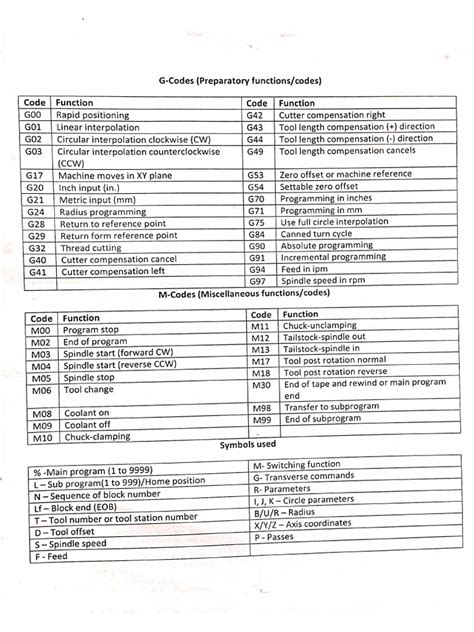 G-Codes (Preparatory functions/codes)

| Code | Function | Code | Function |
|---|---|---|---|
| G00 | Rapid positioning | G42 | Cutter compensation right |
| G01 | Linear interpolation | G43 | Tool length compensation (+) direction |
| G02 | Circular interpolation clockwise (CW) | G44 | Tool length compensation (-) direction |
| G03 | Circular interpolation counterclockwise (CCW) | G49 | Tool length compensation cancels |
| G17 | Machine moves in XY plane | G53 | Zero offset or machine reference |
| G20 | Inch input (in.) | G54 | Settable zero offset |
| G21 | Metric input (mm) | G70 | Programming in inches |
| G24 | Radius programming | G71 | Programming in mm |
| G28 | Return to reference point | G75 | Use full circle interpolation |
| G29 | Return form reference point | G84 | Canned turn cycle |
| G32 | Thread cutting | G90 | Absolute programming |
| G40 | Cutter compensation cancel | G91 | Incremental programming |
| G41 | Cutter compensation left | G94 | Feed in ipm |
| | | G97 | Spindle speed in rpm |

M-Codes (Miscellaneous functions/codes)

| Code | Function | Code | Function |
|---|---|---|---|
| M00 | Program stop | M11 | Chuck-unclamping |
| M02 | End of program | M12 | Tailstock-spindle out |
| M03 | Spindle start (forward CW) | M13 | Tailstock-spindle in |
| M04 | Spindle start (reverse CCW) | M17 | Tool post rotation normal |
| M05 | Spindle stop | M18 | Tool post rotation reverse |
| M06 | Tool change | M30 | End of tape and rewind or main program end |
| M08 | Coolant on | M98 | Transfer to subprogram |
| M09 | Coolant off | M99 | End of subprogram |
| M10 | Chuck-clamping | | |

Symbols used

| | |
|---|---|
| % -Main program (1 to 9999) | M- Switching function |
| L – Sub program(1 to 999)/Home position | G- Transverse commands |
| N – Sequence of block number | R- Parameters |
| Lf – Block end (EOB) | I, J, K – Circle parameters |
| T – Tool number or tool station number | B/U/R – Radius |
| D – Tool offset | X/Y/Z – Axis coordinates |
| S – Spindle speed | P - Passes |
| F - Feed | |